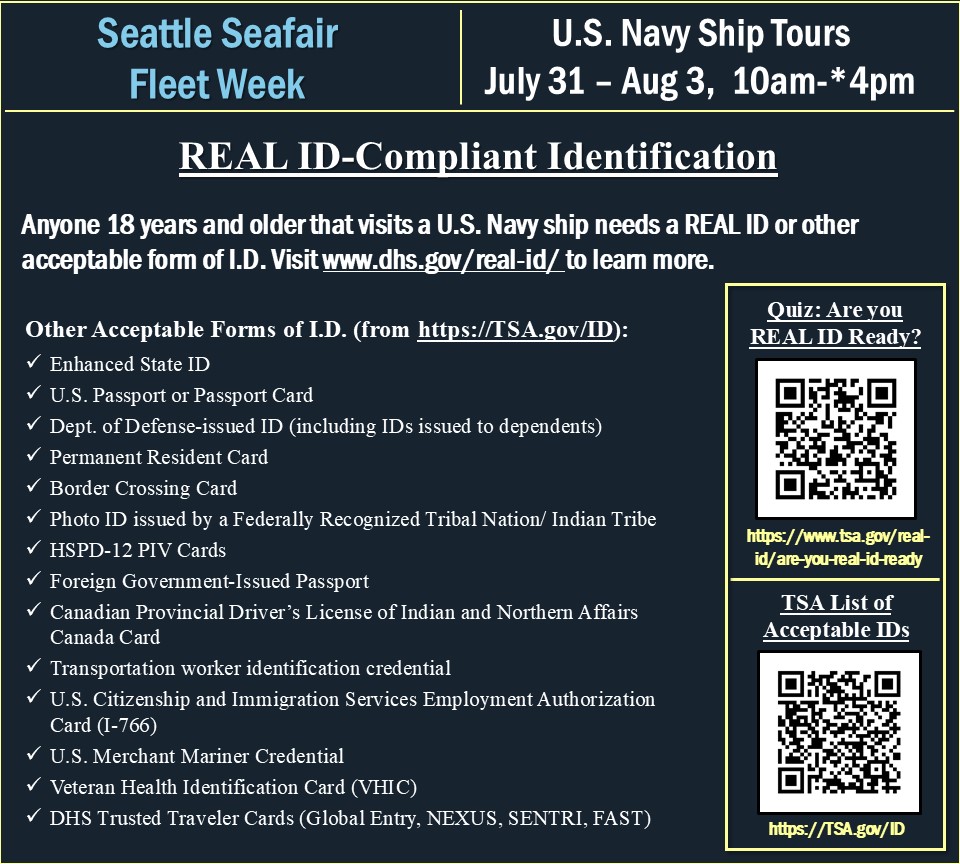 Seattle Seafair Fleet Week

U.S. Navy Ship Tours
July 31 – Aug 3, 10am-*4pm

REAL ID-Compliant Identification

Anyone 18 years and older that visits a U.S. Navy ship needs a REAL ID or other acceptable form of I.D. Visit www.dhs.gov/real-id/ to learn more.

Other Acceptable Forms of I.D. (from https://TSA.gov/ID):
✓ Enhanced State ID
✓ U.S. Passport or Passport Card
✓ Dept. of Defense-issued ID (including IDs issued to dependents)
✓ Permanent Resident Card
✓ Border Crossing Card
✓ Photo ID issued by a Federally Recognized Tribal Nation/ Indian Tribe
✓ HSPD-12 PIV Cards
✓ Foreign Government-Issued Passport
✓ Canadian Provincial Driver's License of Indian and Northern Affairs Canada Card
✓ Transportation worker identification credential
✓ U.S. Citizenship and Immigration Services Employment Authorization Card (I-766)
✓ U.S. Merchant Mariner Credential
✓ Veteran Health Identification Card (VHIC)
✓ DHS Trusted Traveler Cards (Global Entry, NEXUS, SENTRI, FAST)

Quiz: Are you REAL ID Ready?

https://www.tsa.gov/real-id/are-you-real-id-ready

TSA List of Acceptable IDs

https://TSA.gov/ID